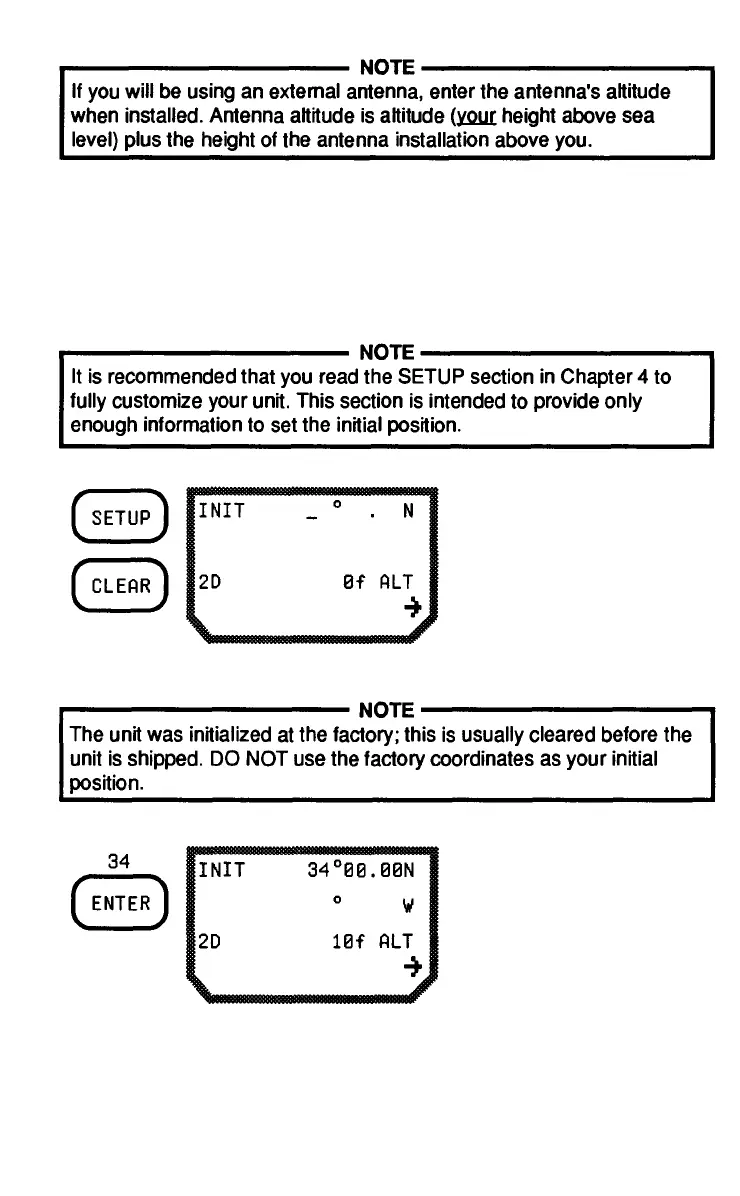 NOTE

If you will be using an external antenna, enter the antenna's altitude when installed. Antenna altitude is altitude (your height above sea level) plus the height of the antenna installation above you.

NOTE

It is recommended that you read the SETUP section in Chapter 4 to fully customize your unit. This section is intended to provide only enough information to set the initial position.

SETUP

CLEAR

INIT _ ° . N

2D 0f ALT

→

NOTE

The unit was initialized at the factory; this is usually cleared before the unit is shipped. DO NOT use the factory coordinates as your initial position.

34

ENTER

INIT 34°00.00N

° W

2D 10f ALT

→